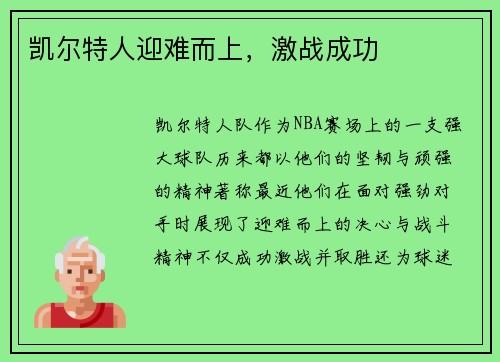 凯尔特人迎难而上，激战成功

凯尔特人队作为NBA赛场上的一支强大球队历来都以他们的坚韧与顽强的精神著称最近他们在面对强劲对手时展现了迎难而上的决心与战斗精神不仅成功激战并取胜还为球迷